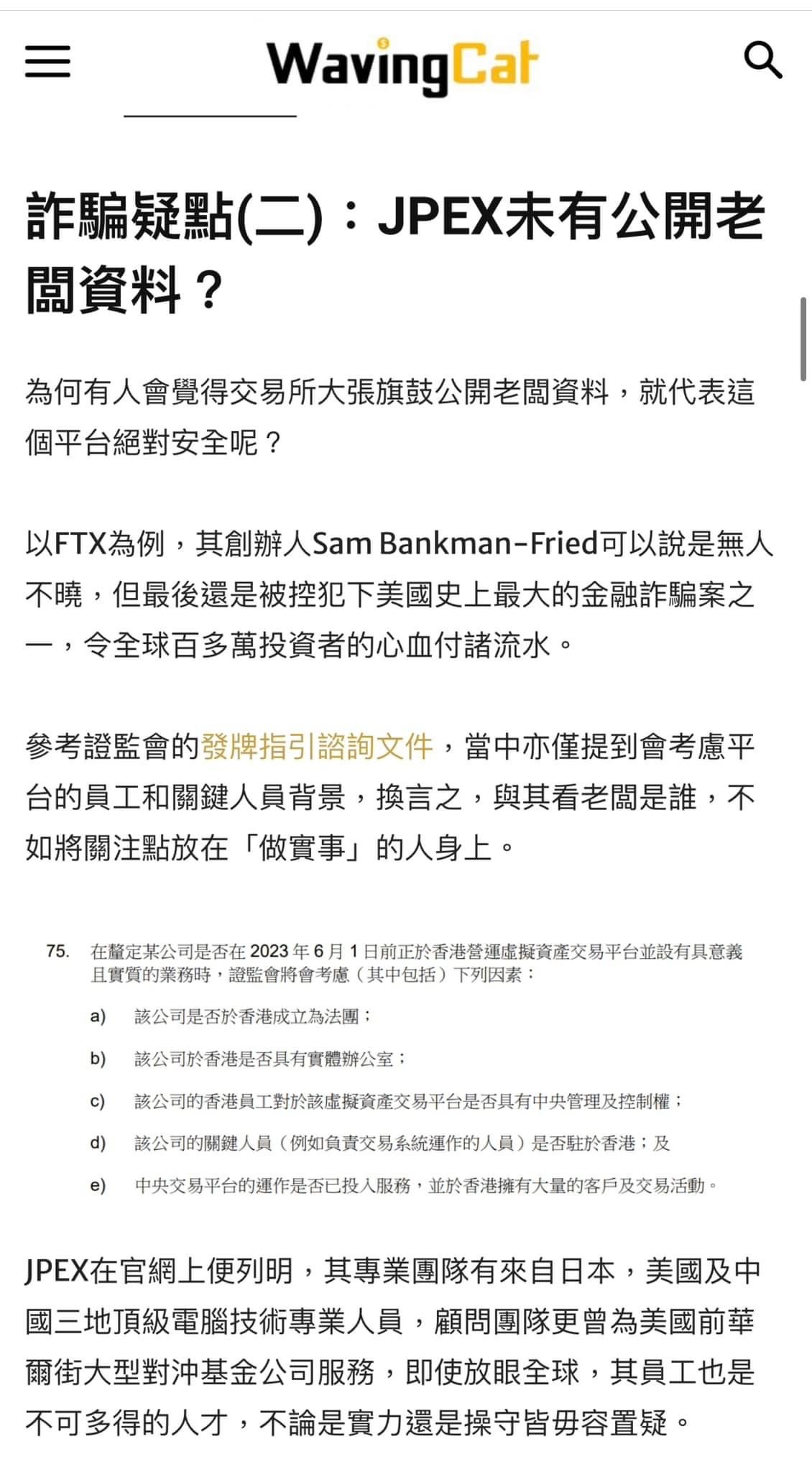 WavingCat

詐騙疑點(二)：JPEX未有公開老闆資料？

為何有人會覺得交易所大張旗鼓公開老闆資料，就代表這個平台絕對安全呢？

以FTX為例，其創辦人Sam Bankman-Fried可以說是無人不曉，但最後還是被控犯下美國史上最大的金融詐騙案之一，令全球百多萬投資者的心血付諸流水。

參考證監會的發牌指引諮詢文件，當中亦僅提到會考慮平台的員工和關鍵人員背景，換言之，與其看老闆是誰，不如將關注點放在「做實事」的人身上。

75. 在釐定某公司是否在 2023 年 6 月 1 日前正於香港營運虛擬資產交易平台並設有具意義且實質的業務時，證監會將會考慮（其中包括）下列因素：

a) 該公司是否於香港成立為法團；

b) 該公司於香港是否具有實體辦公室；

c) 該公司的香港員工對於該虛擬資產交易平台是否具有中央管理及控制權；

d) 該公司的關鍵人員（例如負責交易系統運作的人員）是否駐於香港；及

e) 中央交易平台的運作是否已投入服務，並於香港擁有大量的客戶及交易活動。

JPEX在官網上便列明，其專業團隊有來自日本，美國及中國三地頂級電腦技術專業人員，顧問團隊更曾為美國前華爾街大型對沖基金公司服務，即使放眼全球，其員工也是不可多得的人才，不論是實力還是操守皆毋容置疑。